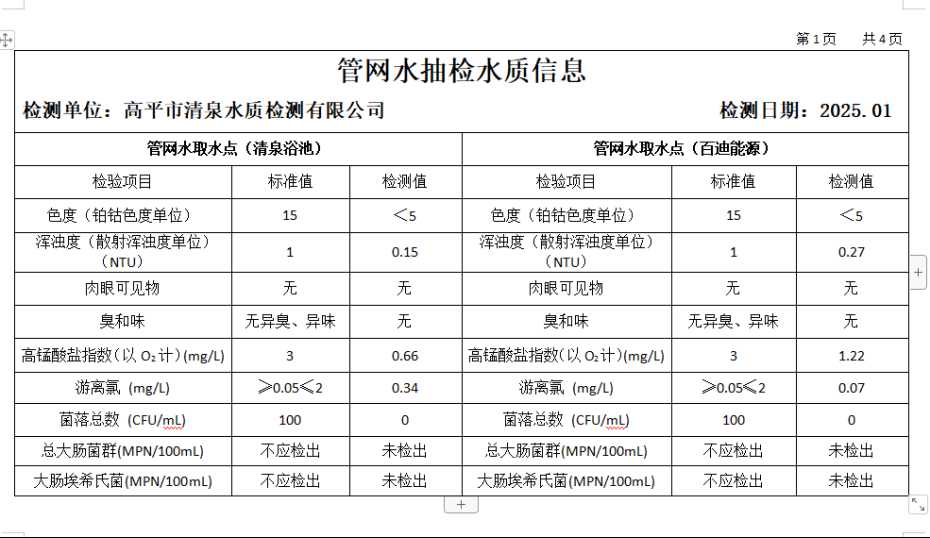 第1页　　共4页

管网水抽检水质信息

检测单位：高平市清泉水质检测有限公司　　检测日期：2025.01

| 管网水取水点（清泉浴池） | | | 管网水取水点（百迪能源） | | |
|---|---|---|---|---|---|
| 检验项目 | 标准值 | 检测值 | 检验项目 | 标准值 | 检测值 |
| 色度（铂钴色度单位） | 15 | ＜5 | 色度（铂钴色度单位） | 15 | ＜5 |
| 浑浊度（散射浑浊度单位）（NTU） | 1 | 0.15 | 浑浊度（散射浑浊度单位）（NTU） | 1 | 0.27 |
| 肉眼可见物 | 无 | 无 | 肉眼可见物 | 无 | 无 |
| 臭和味 | 无异臭、异味 | 无 | 臭和味 | 无异臭、异味 | 无 |
| 高锰酸盐指数（以 $O_2$ 计）(mg/L) | 3 | 0.66 | 高锰酸盐指数（以 $O_2$ 计）(mg/L) | 3 | 1.22 |
| 游离氯 (mg/L) | ≥0.05≤2 | 0.34 | 游离氯 (mg/L) | ≥0.05≤2 | 0.07 |
| 菌落总数 (CFU/mL) | 100 | 0 | 菌落总数 (CFU/mL) | 100 | 0 |
| 总大肠菌群(MPN/100mL) | 不应检出 | 未检出 | 总大肠菌群(MPN/100mL) | 不应检出 | 未检出 |
| 大肠埃希氏菌(MPN/100mL) | 不应检出 | 未检出 | 大肠埃希氏菌(MPN/100mL) | 不应检出 | 未检出 |